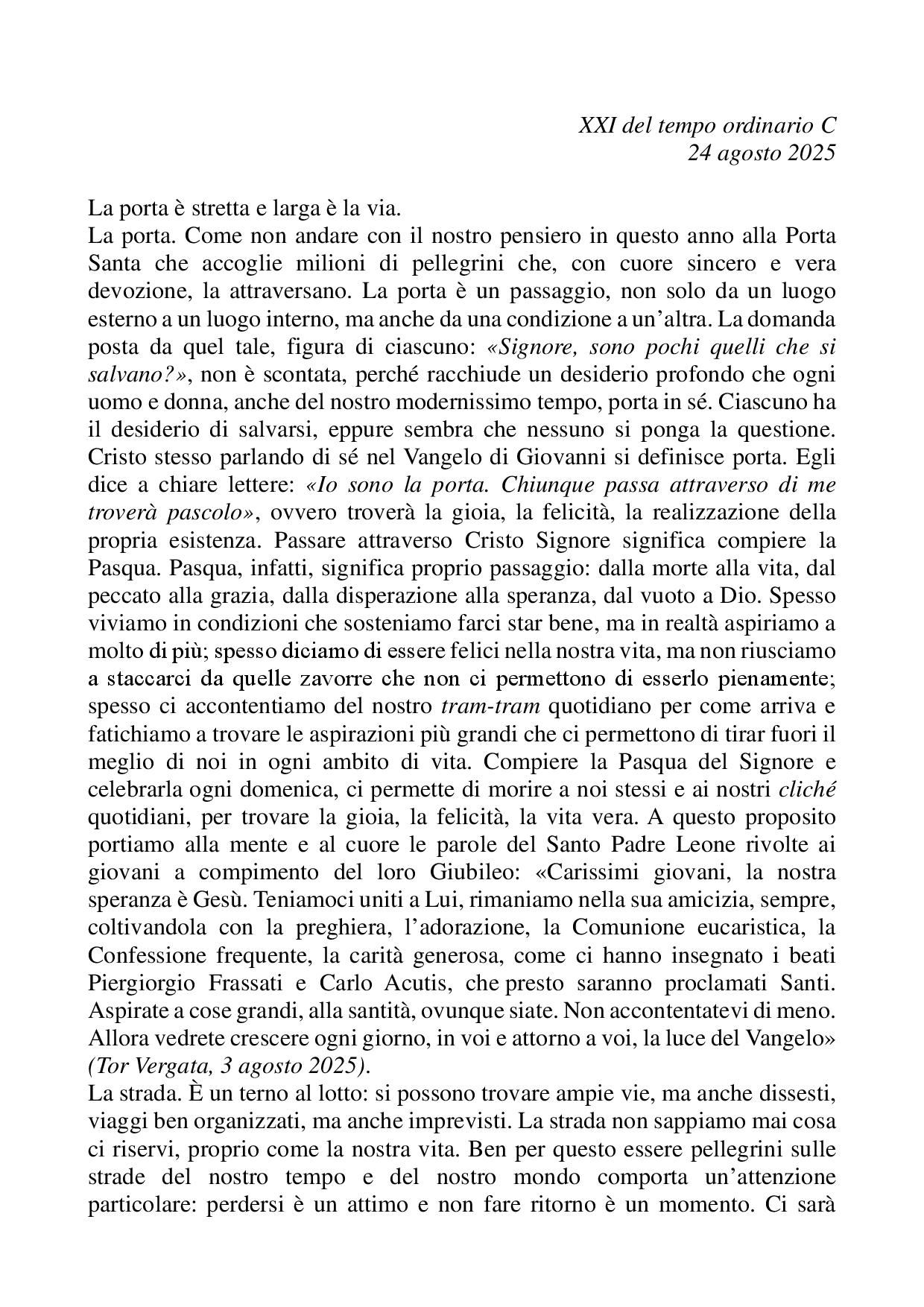 XXI del tempo ordinario C
24 agosto 2025

La porta è stretta e larga è la via.
La porta. Come non andare con il nostro pensiero in questo anno alla Porta Santa che accoglie milioni di pellegrini che, con cuore sincero e vera devozione, la attraversano. La porta è un passaggio, non solo da un luogo esterno a un luogo interno, ma anche da una condizione a un'altra. La domanda posta da quel tale, figura di ciascuno: «Signore, sono pochi quelli che si salvano?», non è scontata, perché racchiude un desiderio profondo che ogni uomo e donna, anche del nostro modernissimo tempo, porta in sé. Ciascuno ha il desiderio di salvarsi, eppure sembra che nessuno si ponga la questione. Cristo stesso parlando di sé nel Vangelo di Giovanni si definisce porta. Egli dice a chiare lettere: «Io sono la porta. Chiunque passa attraverso di me troverà pascolo», ovvero troverà la gioia, la felicità, la realizzazione della propria esistenza. Passare attraverso Cristo Signore significa compiere la Pasqua. Pasqua, infatti, significa proprio passaggio: dalla morte alla vita, dal peccato alla grazia, dalla disperazione alla speranza, dal vuoto a Dio. Spesso viviamo in condizioni che sosteniamo farci star bene, ma in realtà aspiriamo a molto di più; spesso diciamo di essere felici nella nostra vita, ma non riusciamo a staccarci da quelle zavorre che non ci permettono di esserlo pienamente; spesso ci accontentiamo del nostro tram-tram quotidiano per come arriva e fatichiamo a trovare le aspirazioni più grandi che ci permettono di tirar fuori il meglio di noi in ogni ambito di vita. Compiere la Pasqua del Signore e celebrarla ogni domenica, ci permette di morire a noi stessi e ai nostri cliché quotidiani, per trovare la gioia, la felicità, la vita vera. A questo proposito portiamo alla mente e al cuore le parole del Santo Padre Leone rivolte ai giovani a compimento del loro Giubileo: «Carissimi giovani, la nostra speranza è Gesù. Teniamoci uniti a Lui, rimaniamo nella sua amicizia, sempre, coltivandola con la preghiera, l'adorazione, la Comunione eucaristica, la Confessione frequente, la carità generosa, come ci hanno insegnato i beati Piergiorgio Frassati e Carlo Acutis, che presto saranno proclamati Santi. Aspirate a cose grandi, alla santità, ovunque siate. Non accontentatevi di meno. Allora vedrete crescere ogni giorno, in voi e attorno a voi, la luce del Vangelo» (Tor Vergata, 3 agosto 2025).
La strada. È un terno al lotto: si possono trovare ampie vie, ma anche dissesti, viaggi ben organizzati, ma anche imprevisti. La strada non sappiamo mai cosa ci riservi, proprio come la nostra vita. Ben per questo essere pellegrini sulle strade del nostro tempo e del nostro mondo comporta un'attenzione particolare: perdersi è un attimo e non fare ritorno è un momento. Ci sarà